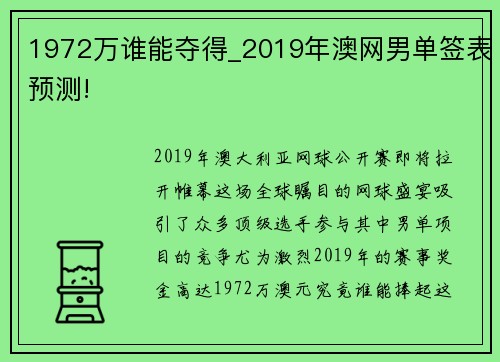 1972万谁能夺得_2019年澳网男单签表预测!

2019年澳大利亚网球公开赛即将拉开帷幕这场全球瞩目的网球盛宴吸引了众多顶级选手参与其中男单项目的竞争尤为激烈2019年的赛事奖金高达1972万澳元究竟谁能捧起这